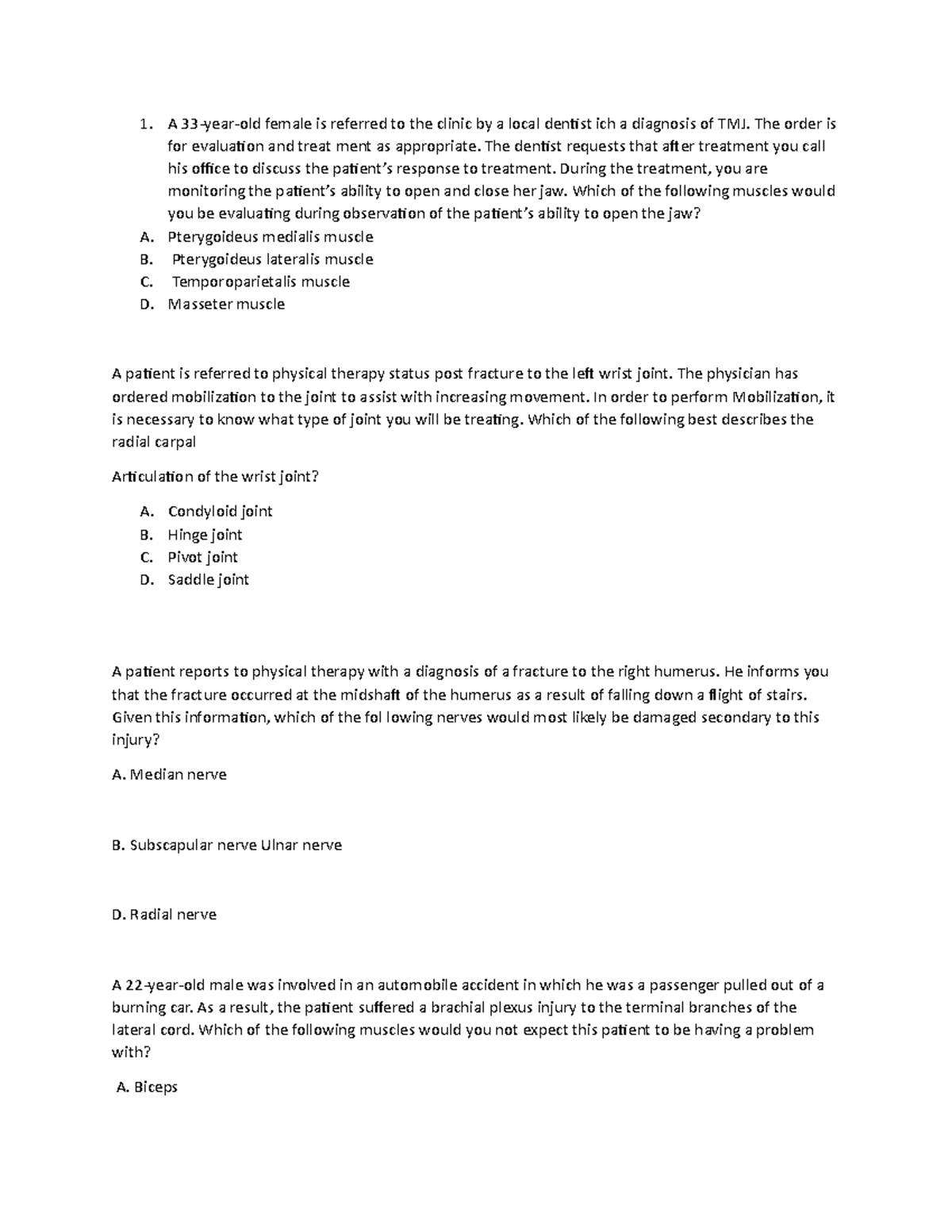 1. A 33-year-old female is referred to the clinic by a local dentist ich a diagnosis of TMJ. The order is for evaluation and treat ment as appropriate. The dentist requests that after treatment you call his office to discuss the patient's response to treatment. During the treatment, you are monitoring the patient's ability to open and close her jaw. Which of the following muscles would you be evaluating during observation of the patient's ability to open the jaw?

A. Pterygoideus medialis muscle
B. Pterygoideus lateralis muscle
C. Temporoparietalis muscle
D. Masseter muscle

A patient is referred to physical therapy status post fracture to the left wrist joint. The physician has ordered mobilization to the joint to assist with increasing movement. In order to perform Mobilization, it is necessary to know what type of joint you will be treating. Which of the following best describes the radial carpal

Articulation of the wrist joint?

A. Condyloid joint
B. Hinge joint
C. Pivot joint
D. Saddle joint

A patient reports to physical therapy with a diagnosis of a fracture to the right humerus. He informs you that the fracture occurred at the midshaft of the humerus as a result of falling down a flight of stairs. Given this information, which of the fol lowing nerves would most likely be damaged secondary to this injury?

A. Median nerve

B. Subscapular nerve Ulnar nerve

D. Radial nerve

A 22-year-old male was involved in an automobile accident in which he was a passenger pulled out of a burning car. As a result, the patient suffered a brachial plexus injury to the terminal branches of the lateral cord. Which of the following muscles would you not expect this patient to be having a problem with?

A. Biceps